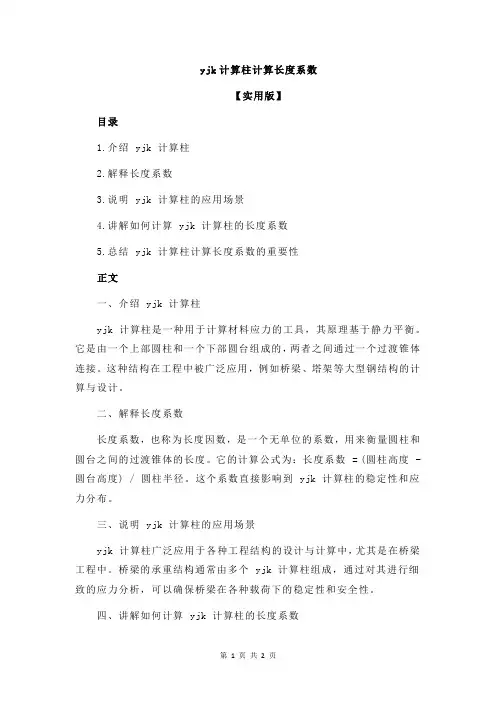 yjk 计算柱计算长度系数

【实用版】

目录

1.介绍 yjk 计算柱

2.解释长度系数

3.说明 yjk 计算柱的应用场景

4.讲解如何计算 yjk 计算柱的长度系数

5.总结 yjk 计算柱计算长度系数的重要性

正文

一、介绍 yjk 计算柱

yjk 计算柱是一种用于计算材料应力的工具，其原理基于静力平衡。它是由一个上部圆柱和一个下部圆台组成的，两者之间通过一个过渡锥体连接。这种结构在工程中被广泛应用，例如桥梁、塔架等大型钢结构的计算与设计。

二、解释长度系数

长度系数，也称为长度因数，是一个无单位的系数，用来衡量圆柱和圆台之间的过渡锥体的长度。它的计算公式为：长度系数 =（圆柱高度 - 圆台高度）/ 圆柱半径。这个系数直接影响到 yjk 计算柱的稳定性和应力分布。

三、说明 yjk 计算柱的应用场景

yjk 计算柱广泛应用于各种工程结构的设计与计算中，尤其是在桥梁工程中。桥梁的承重结构通常由多个 yjk 计算柱组成，通过对其进行细致的应力分析，可以确保桥梁在各种载荷下的稳定性和安全性。

四、讲解如何计算 yjk 计算柱的长度系数

第 1 页 共 2 页